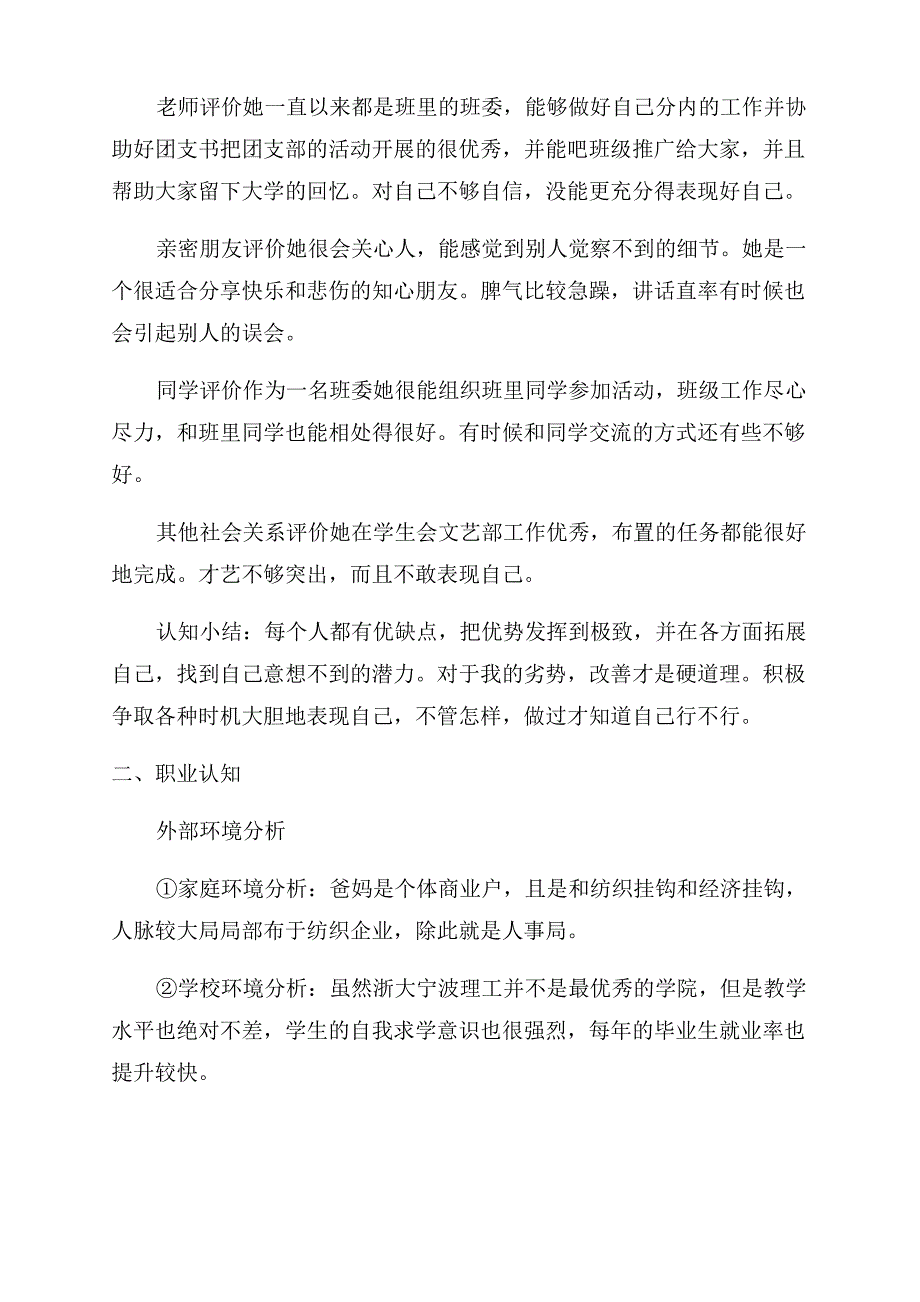 老师评价她一直以来都是班里的班委，能够做好自己分内的工作并协助好团支书把团支部的活动开展的很优秀，并能吧班级推广给大家，并且帮助大家留下大学的回忆。对自己不够自信，没能更充分得表现好自己。

亲密朋友评价她很会关心人，能感觉到别人觉察不到的细节。她是一个很适合分享快乐和悲伤的知心朋友。脾气比较急躁，讲话直率有时候也会引起别人的误会。

同学评价作为一名班委她很能组织班里同学参加活动，班级工作尽心尽力，和班里同学也能相处得很好。有时候和同学交流的方式还有些不够好。

其他社会关系评价她在学生会文艺部工作优秀，布置的任务都能很好地完成。才艺不够突出，而且不敢表现自己。

认知小结：每个人都有优缺点，把优势发挥到极致，并在各方面拓展自己，找到自己意想不到的潜力。对于我的劣势，改善才是硬道理。积极争取各种时机大胆地表现自己，不管怎样，做过才知道自己行不行。

二、职业认知

外部环境分析

①家庭环境分析：爸妈是个体商业户，且是和纺织挂钩和经济挂钩，人脉较大局局部布于纺织企业，除此就是人事局。

②学校环境分析：虽然浙大宁波理工并不是最优秀的学院，但是教学水平也绝对不差，学生的自我求学意识也很强烈，每年的毕业生就业率也提升较快。